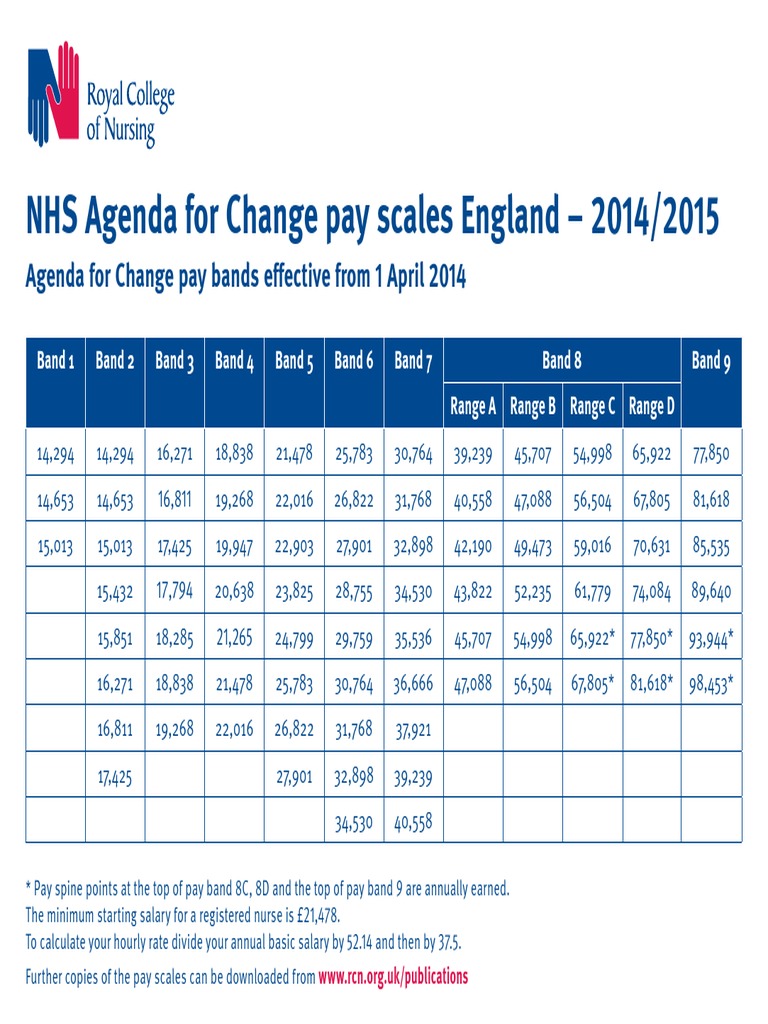 Royal College of Nursing

NHS Agenda for Change pay scales England – 2014/2015

Agenda for Change pay bands effective from 1 April 2014

| Band 1 | Band 2 | Band 3 | Band 4 | Band 5 | Band 6 | Band 7 | Band 8 Range A | Band 8 Range B | Band 8 Range C | Band 8 Range D | Band 9 |
|---|---|---|---|---|---|---|---|---|---|---|---|
| 14,294 | 14,294 | 16,271 | 18,838 | 21,478 | 25,783 | 30,764 | 39,239 | 45,707 | 54,998 | 65,922 | 77,850 |
| 14,653 | 14,653 | 16,811 | 19,268 | 22,016 | 26,822 | 31,768 | 40,558 | 47,088 | 56,504 | 67,805 | 81,618 |
| 15,013 | 15,013 | 17,425 | 19,947 | 22,903 | 27,901 | 32,898 | 42,190 | 49,473 | 59,016 | 70,631 | 85,535 |
| | 15,432 | 17,794 | 20,638 | 23,825 | 28,755 | 34,530 | 43,822 | 52,235 | 61,779 | 74,084 | 89,640 |
| | 15,851 | 18,285 | 21,265 | 24,799 | 29,759 | 35,536 | 45,707 | 54,998 | 65,922* | 77,850* | 93,944* |
| | 16,271 | 18,838 | 21,478 | 25,783 | 30,764 | 36,666 | 47,088 | 56,504 | 67,805* | 81,618* | 98,453* |
| | 16,811 | 19,268 | 22,016 | 26,822 | 31,768 | 37,921 | | | | | |
| | 17,425 | | | 27,901 | 32,898 | 39,239 | | | | | |
| | | | | | 34,530 | 40,558 | | | | | |

* Pay spine points at the top of pay band 8C, 8D and the top of pay band 9 are annually earned.
The minimum starting salary for a registered nurse is £21,478.
To calculate your hourly rate divide your annual basic salary by 52.14 and then by 37.5.

Further copies of the pay scales can be downloaded from www.rcn.org.uk/publications